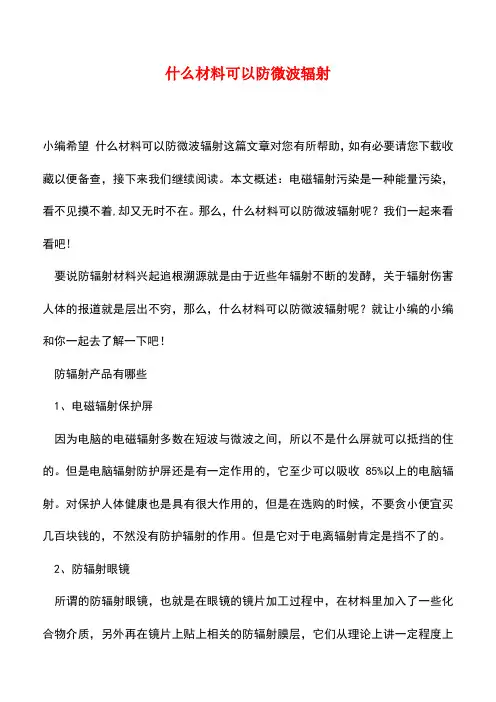 什么材料可以防微波辐射

小编希望 什么材料可以防微波辐射这篇文章对您有所帮助，如有必要请您下载收藏以便备查，接下来我们继续阅读。本文概述：电磁辐射污染是一种能量污染，看不见摸不着,却又无时不在。那么，什么材料可以防微波辐射呢？我们一起来看看吧！

要说防辐射材料兴起追根溯源就是由于近些年辐射不断的发酵，关于辐射伤害人体的报道就是层出不穷，那么，什么材料可以防微波辐射呢？就让小编的小编和你一起去了解一下吧！

防辐射产品有哪些

1、电磁辐射保护屏

因为电脑的电磁辐射多数在短波与微波之间，所以不是什么屏就可以抵挡的住的。但是电脑辐射防护屏还是有一定作用的，它至少可以吸收 85%以上的电脑辐射。对保护人体健康也是具有很大作用的，但是在选购的时候，不要贪小便宜买几百块钱的，不然没有防护辐射的作用。但是它对于电离辐射肯定是挡不了的。

2、防辐射眼镜

所谓的防辐射眼镜，也就是在眼镜的镜片加工过程中，在材料里加入了一些化合物介质，另外再在镜片上贴上相关的防辐射膜层，它们从理论上讲一定程度上